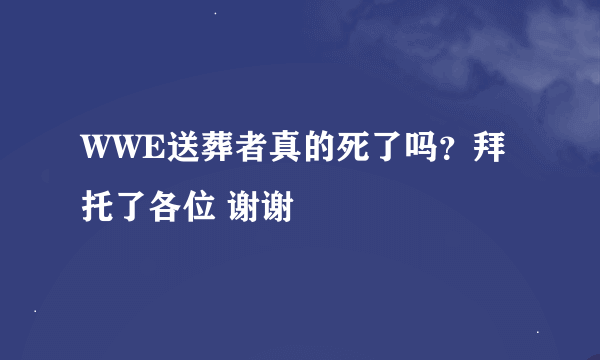 WWE送葬者真的死了吗？拜托了各位 谢谢